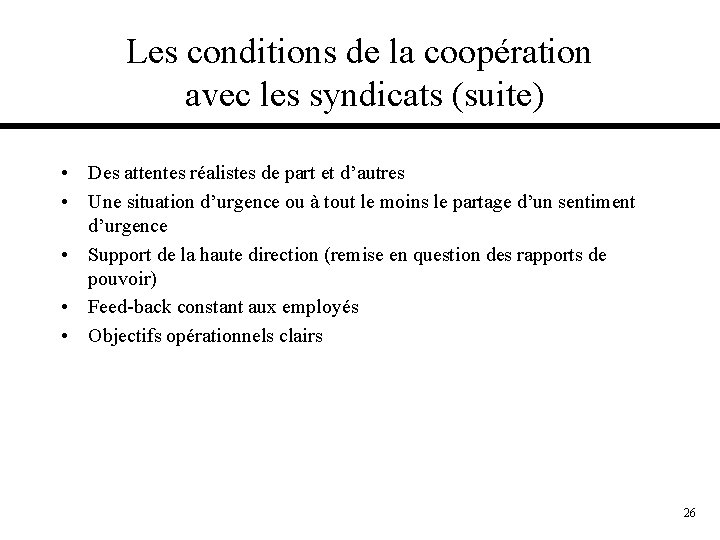 Les conditions de la coopération avec les syndicats (suite)

• Des attentes réalistes de part et d’autres
• Une situation d’urgence ou à tout le moins le partage d’un sentiment d’urgence
• Support de la haute direction (remise en question des rapports de pouvoir)
• Feed-back constant aux employés
• Objectifs opérationnels clairs

26